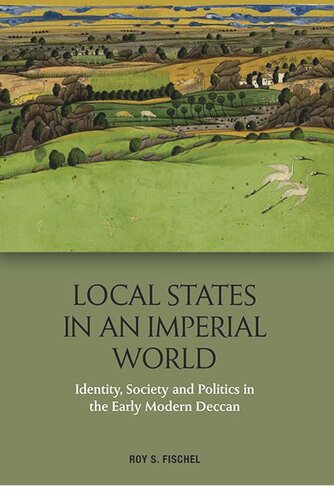 LOCAL STATES IN AN IMPERIAL WORLD

Identity, Society and Politics in the Early Modern Deccan

ROY S. FISCHEL